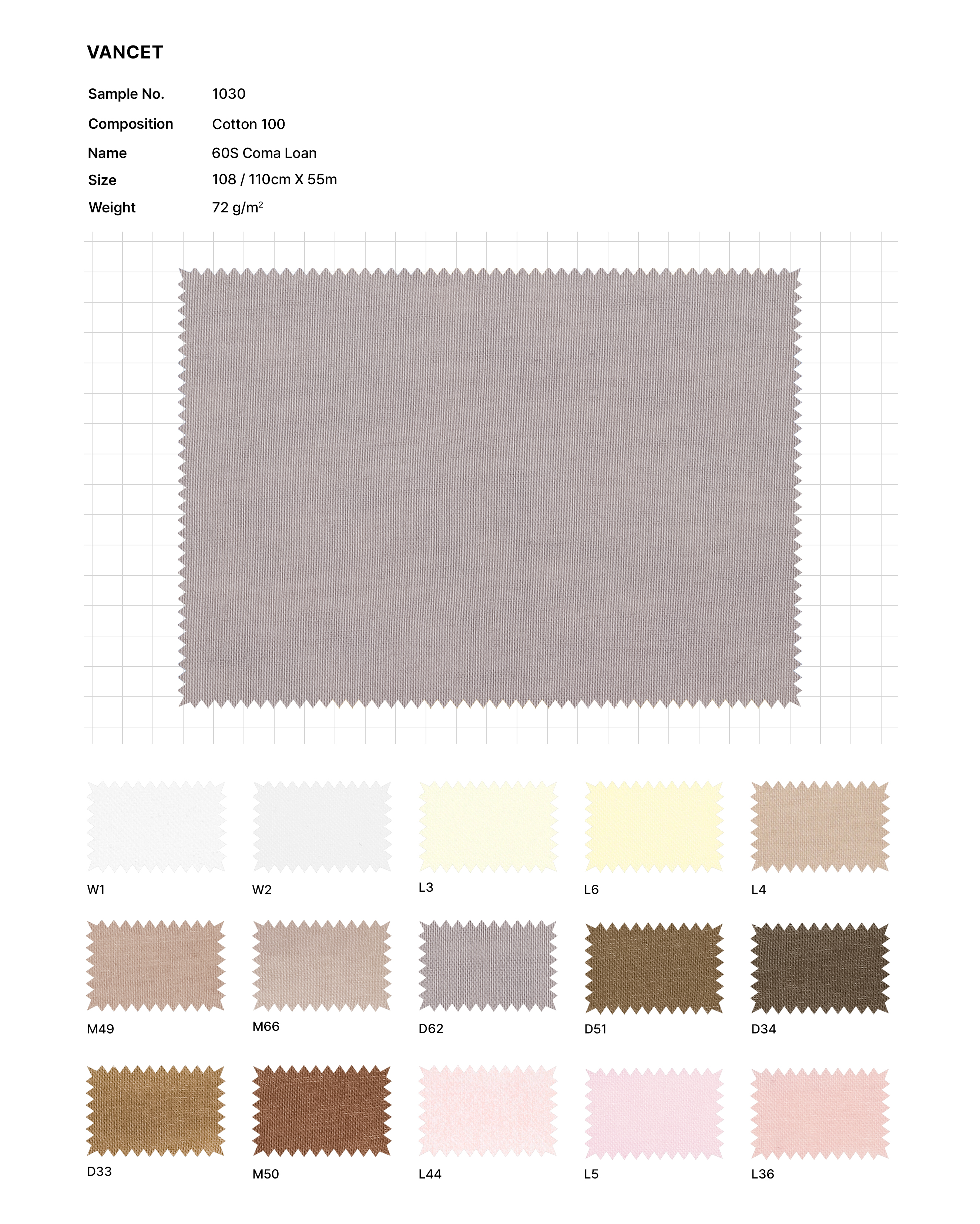 VANCET

| Sample No. | 1030 |
|---|---|
| Composition | Cotton 100 |
| Name | 60S Coma Loan |
| Size | 108 / 110cm X 55m |
| Weight | 72 g/m$^2$ |

W1

W2

L3

L6

L4

M49

M66

D62

D51

D34

D33

M50

L44

L5

L36